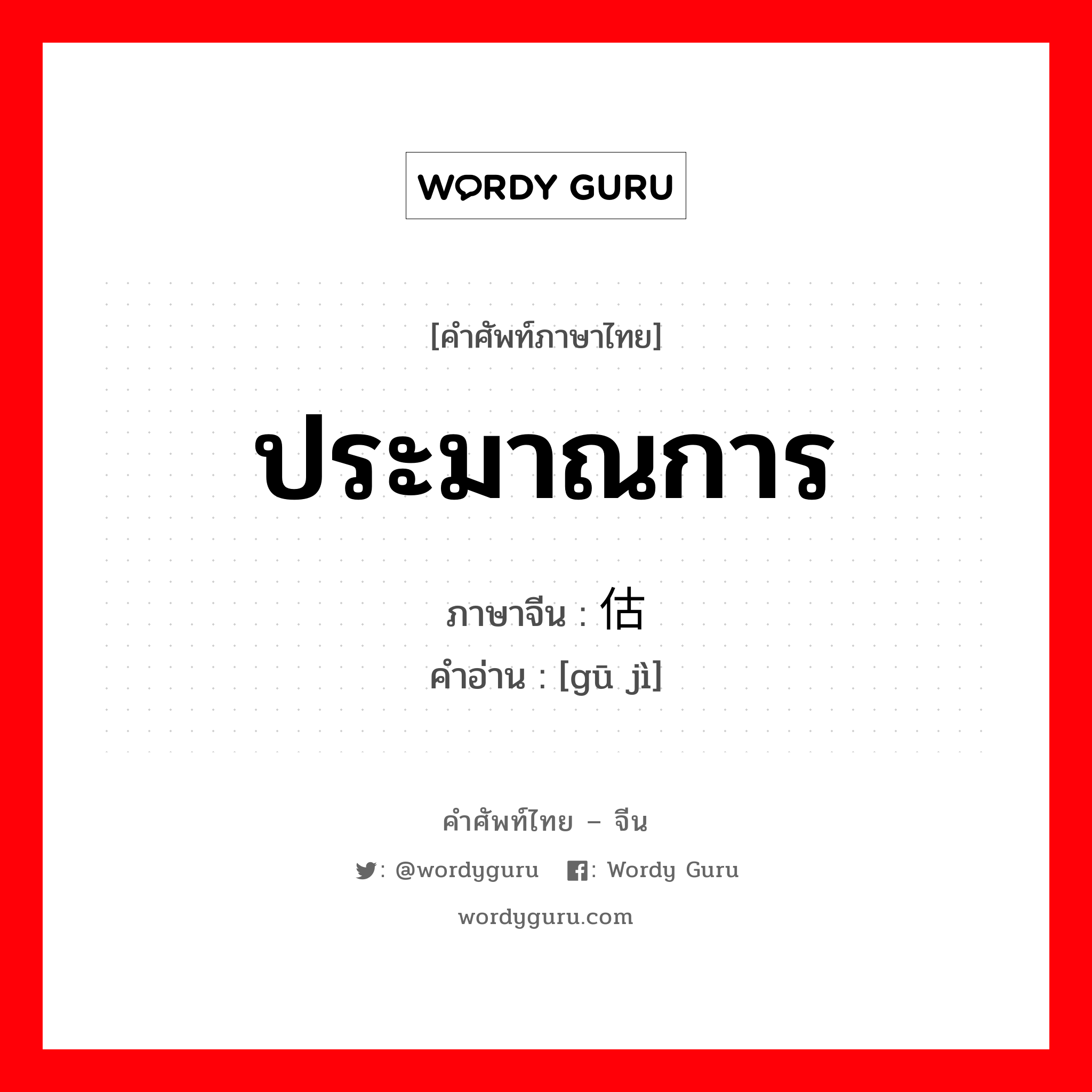 WORDY GURU

[คำศัพท์ภาษาไทย]

ประมาณการ

ภาษาจีน : 估

คำอ่าน : [gū jì]

คำศัพท์ไทย – จีน

: @wordyguru : Wordy Guru

wordyguru.com